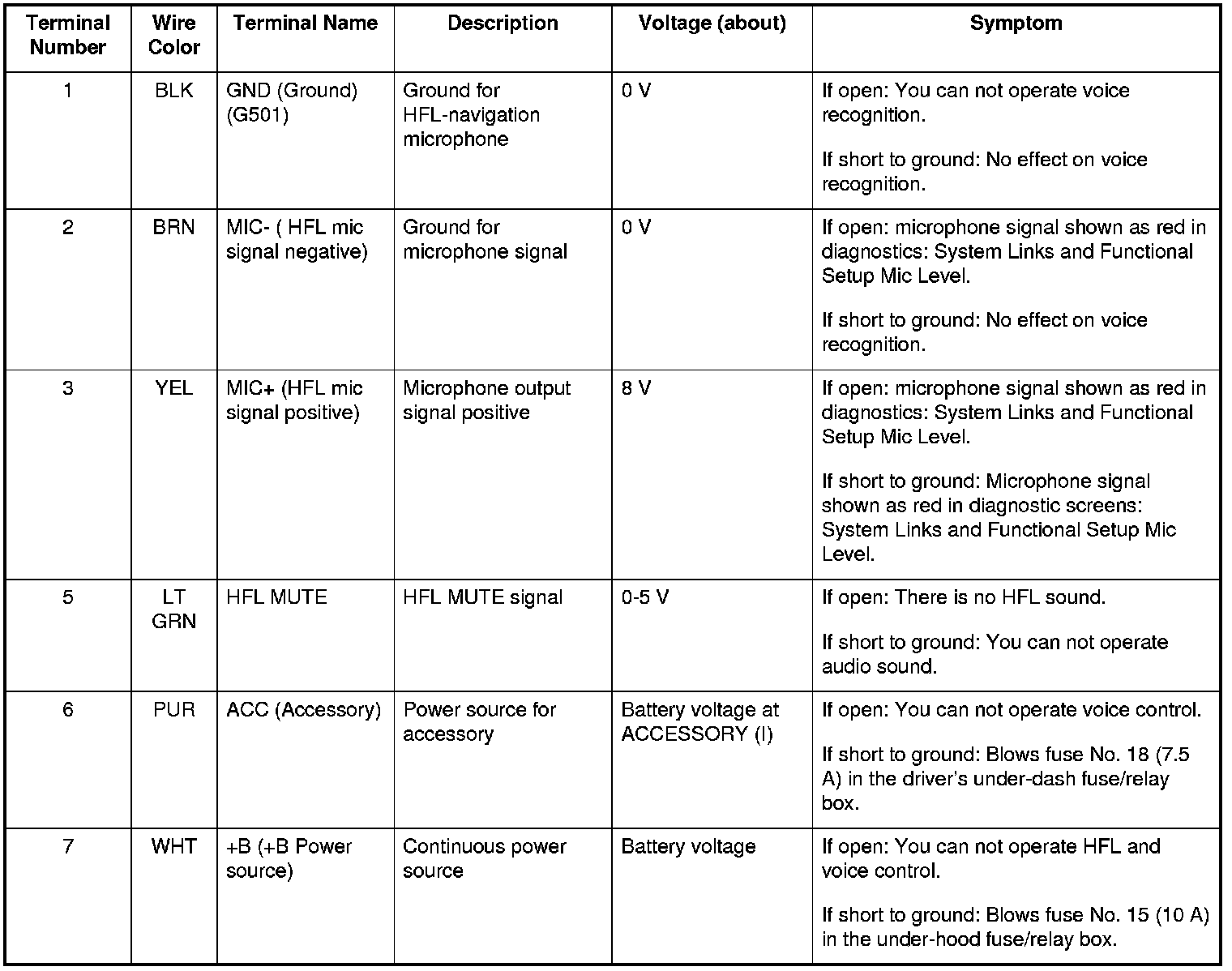 | Terminal Number | Wire Color | Terminal Name | Description | Voltage (about) | Symptom |
|---|---|---|---|---|---|
| 1 | BLK | GND (Ground) (G501) | Ground for HFL-navigation microphone | 0 V | If open: You can not operate voice recognition. If short to ground: No effect on voice recognition. |
| 2 | BRN | MIC- ( HFL mic signal negative) | Ground for microphone signal | 0 V | If open: microphone signal shown as red in diagnostics: System Links and Functional Setup Mic Level. If short to ground: No effect on voice recognition. |
| 3 | YEL | MIC+ (HFL mic signal positive) | Microphone output signal positive | 8 V | If open: microphone signal shown as red in diagnostics: System Links and Functional Setup Mic Level. If short to ground: Microphone signal shown as red in diagnostic screens: System Links and Functional Setup Mic Level. |
| 5 | LT GRN | HFL MUTE | HFL MUTE signal | 0-5 V | If open: There is no HFL sound. If short to ground: You can not operate audio sound. |
| 6 | PUR | ACC (Accessory) | Power source for accessory | Battery voltage at ACCESSORY (I) | If open: You can not operate voice control. If short to ground: Blows fuse No. 18 (7.5 A) in the driver's under-dash fuse/relay box. |
| 7 | WHT | +B (+B Power source) | Continuous power source | Battery voltage | If open: You can not operate HFL and voice control. If short to ground: Blows fuse No. 15 (10 A) in the under-hood fuse/relay box. |